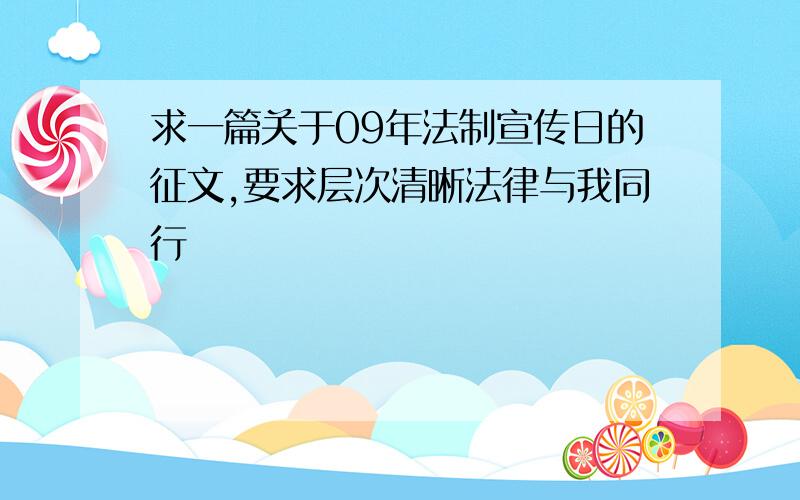 求一篇关于09年法制宣传日的征文,要求层次清晰法律与我同行